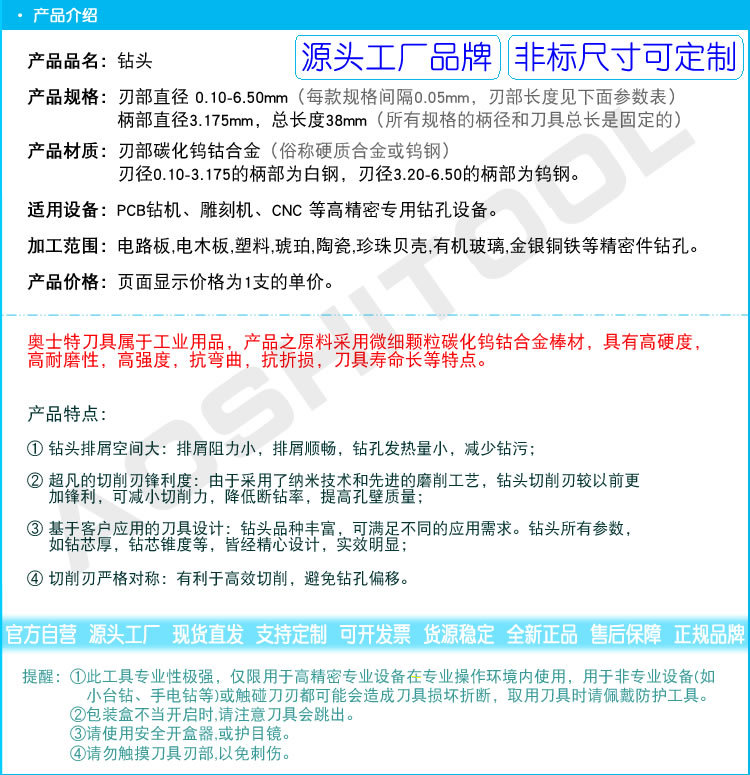 · 产品介绍

产品品名：钻头 源头工厂品牌 非标尺寸可定制

产品规格：刃部直径 0.10-6.50mm（每款规格间隔0.05mm，刃部长度见下面参数表）
柄部直径3.175mm，总长度38mm（所有规格的柄径和刀具总长是固定的）

产品材质：刃部碳化钨钴合金（俗称硬质合金或钨钢）
刃径0.10-3.175的柄部为白钢，刃径3.20-6.50的柄部为钨钢。

适用设备：PCB钻机、雕刻机、CNC 等高精密专用钻孔设备。

加工范围：电路板,电木板,塑料,琥珀,陶瓷,珍珠贝壳,有机玻璃,金银铜铁等精密件钻孔。

产品价格：页面显示价格为1支的单价。

AOSHITOOL

奥士特刀具属于工业用品，产品之原料采用微细颗粒碳化钨钴合金棒材，具有高硬度，高耐磨性，高强度，抗弯曲，抗折损，刀具寿命长等特点。

产品特点：

① 钻头排屑空间大：排屑阻力小，排屑顺畅，钻孔发热量小，减少钻污；

② 超凡的切削刃锋利度：由于采用了纳米技术和先进的磨削工艺，钻头切削刃较以前更加锋利，可减小切削力，降低断钻率，提高孔壁质量；

③ 基于客户应用的刀具设计：钻头品种丰富，可满足不同的应用需求。钻头所有参数，如钻芯厚，钻芯锥度等，皆经精心设计，实效明显；

④ 切削刃严格对称：有利于高效切削，避免钻孔偏移。

官方自营 源头工厂 现货直发 支持定制 可开发票 货源稳定 全新正品 售后保障 正规品牌

提醒：①此工具专业性极强，仅限用于高精密专业设备在专业操作环境内使用，用于非专业设备(如小台钻、手电钻等)或触碰刀刃都可能会造成刀具损坏折断，取用刀具时请佩戴防护工具。
②包装盒不当开启时,请注意刀具会跳出。
③请使用安全开盒器,或护目镜。
④请勿触摸刀具刃部,以免刺伤。